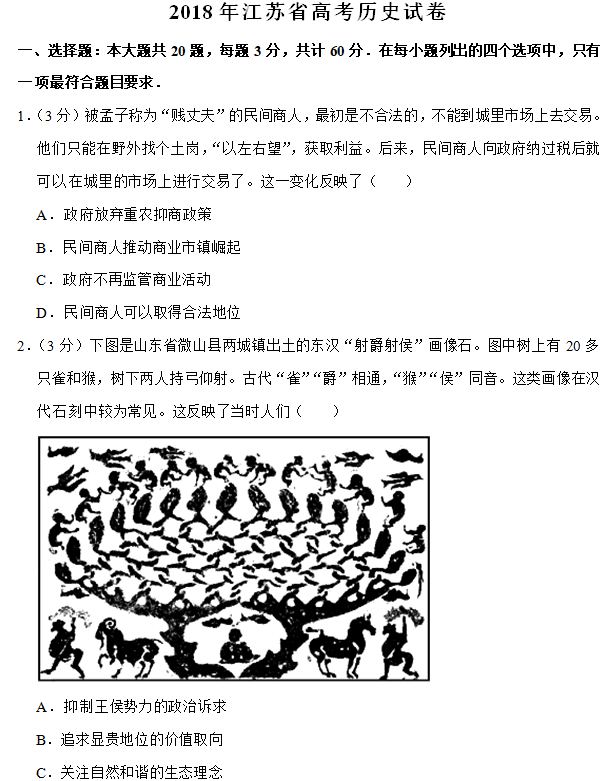 2018 年江苏省高考历史试卷

一、选择题：本大题共 20 题，每题 3 分，共计 60 分．在每小题列出的四个选项中，只有一项最符合题目要求．

1．（3 分）被孟子称为“贱丈夫”的民间商人，最初是不合法的，不能到城里市场上去交易。他们只能在野外找个土岗，“以左右望”，获取利益。后来，民间商人向政府纳过税后就可以在城里的市场上进行交易了。这一变化反映了（　　）

A．政府放弃重农抑商政策

B．民间商人推动商业市镇崛起

C．政府不再监管商业活动

D．民间商人可以取得合法地位

2．（3 分）下图是山东省微山县两城镇出土的东汉“射爵射侯”画像石。图中树上有 20 多只雀和猴，树下两人持弓仰射。古代“雀”“爵”相通，“猴”“侯”同音。这类画像在汉代石刻中较为常见。这反映了当时人们（　　）

A．抑制王侯势力的政治诉求

B．追求显贵地位的价值取向

C．关注自然和谐的生态理念